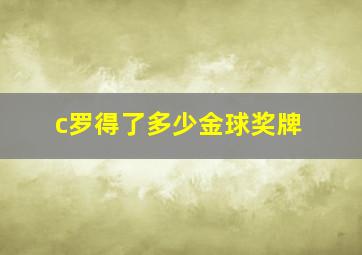 c罗得了多少金球奖牌